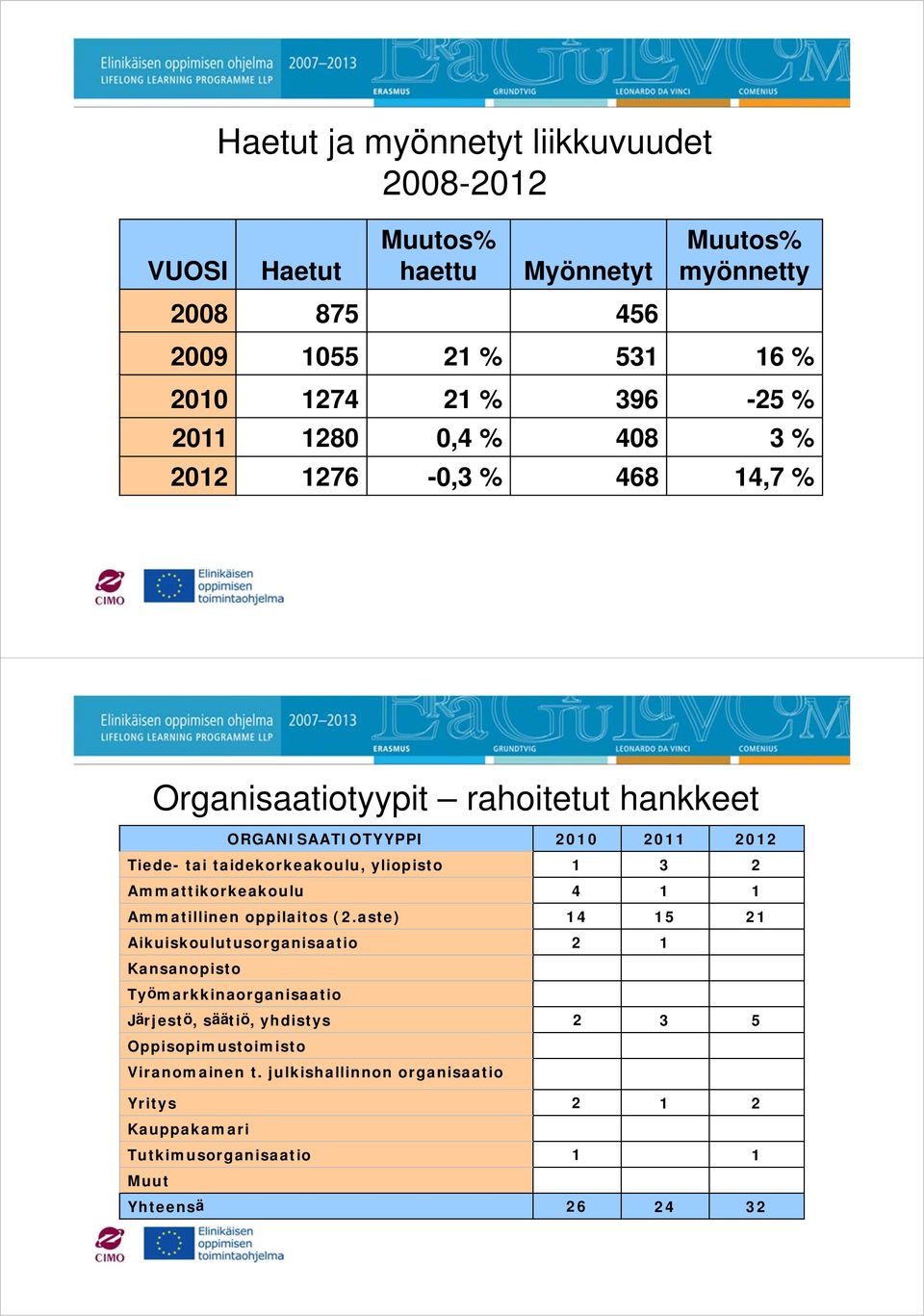 Elinikäisen oppimisen ohjelma 2007–2013
LIFELONG LEARNING PROGRAMME LLP
ERASMUS GRUNDTVIG LEONARDO DA VINCI COMENIUS

Haetut ja myönnetyt liikkuvuudet 2008-2012

| VUOSI | Haetut | Muutos% haettu | Myönnetyt | Muutos% myönnetty |
|---|---|---|---|---|
| 2008 | 875 | | 456 | |
| 2009 | 1055 | 21 % | 531 | 16 % |
| 2010 | 1274 | 21 % | 396 | -25 % |
| 2011 | 1280 | 0,4 % | 408 | 3 % |
| 2012 | 1276 | -0,3 % | 468 | 14,7 % |

CIMO Elinikäisen oppimisen toimintaohjelma

Elinikäisen oppimisen ohjelma 2007–2013
LIFELONG LEARNING PROGRAMME LLP
ERASMUS GRUNDTVIG LEONARDO DA VINCI COMENIUS

Organisaatiotyypit – rahoitetut hankkeet

| ORGANISAATIOTYYPPI | 2010 | 2011 | 2012 |
|---|---|---|---|
| Tiede- tai taidekorkeakoulu, yliopisto | 1 | 3 | 2 |
| Ammattikorkeakoulu | 4 | 1 | 1 |
| Ammatillinen oppilaitos (2.aste) | 14 | 15 | 21 |
| Aikuiskoulutusorganisaatio | 2 | 1 | |
| Kansanopisto | | | |
| Työmarkkinaorganisaatio | | | |
| Järjestö, säätiö, yhdistys | 2 | 3 | 5 |
| Oppisopimustoimisto | | | |
| Viranomainen t. julkishallinnon organisaatio | | | |
| Yritys | 2 | 1 | 2 |
| Kauppakamari | | | |
| Tutkimusorganisaatio | 1 | | 1 |
| Muut | | | |
| Yhteensä | 26 | 24 | 32 |

CIMO Elinikäisen oppimisen toimintaohjelma